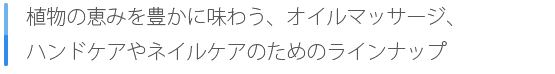 植物の恵みを豊かに味わう、オイルマッサージ、ハンドケアやネイルケアのためのラインナップ